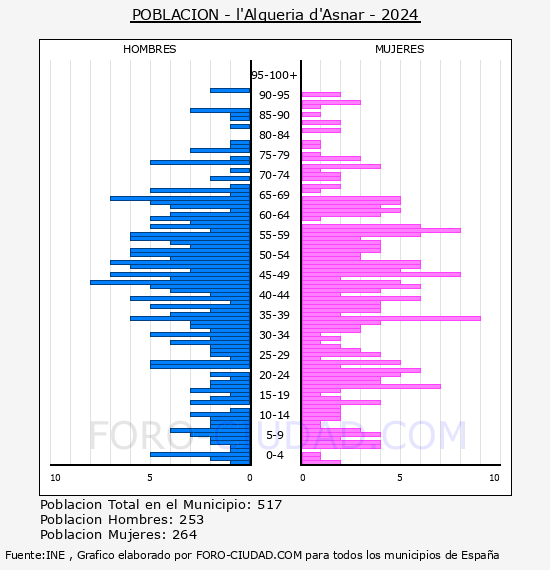 POBLACION - l'Alqueria d'Asnar - 2024

HOMBRES

MUJERES

95-100+
90-95
85-90
80-84
75-79
70-74
65-69
60-64
55-59
50-54
45-49
40-44
35-39
30-34
25-29
20-24
15-19
10-14
5-9
0-4

10 5 0

0 5 10

FORO-CIUDAD.COM

Poblacion Total en el Municipio: 517
Poblacion Hombres: 253
Poblacion Mujeres: 264

Fuente:INE , Grafico elaborado por FORO-CIUDAD.COM para todos los municipios de España